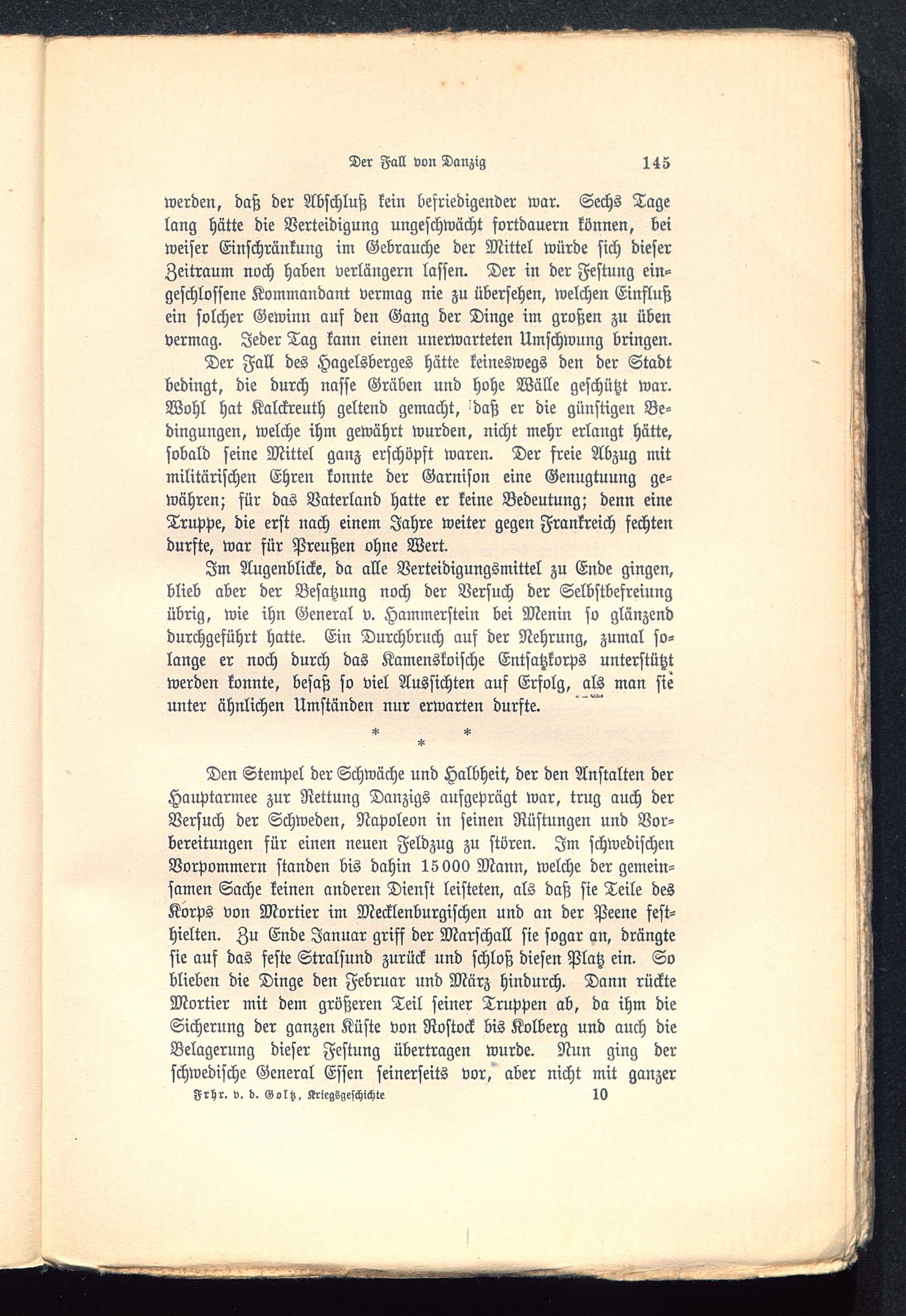 Der Fall von Danzig 145

werden, daß der Abschluß kein befriedigender war. Sechs Tage lang hätte die Verteidigung ungeschwächt fortdauern können, bei weiser Einschränkung im Gebrauche der Mittel würde sich dieser Zeitraum noch haben verlängern lassen. Der in der Festung eingeschlossene Kommandant vermag nie zu übersehen, welchen Einfluß ein solcher Gewinn auf den Gang der Dinge im großen zu üben vermag. Jeder Tag kann einen unerwarteten Umschwung bringen.

Der Fall des Hagelsberges hätte keineswegs den der Stadt bedingt, die durch nasse Gräben und hohe Wälle geschützt war. Wohl hat Kalckreuth geltend gemacht, daß er die günstigen Bedingungen, welche ihm gewährt wurden, nicht mehr erlangt hätte, sobald seine Mittel ganz erschöpft waren. Der freie Abzug mit militärischen Ehren konnte der Garnison eine Genugtuung gewähren; für das Vaterland hatte er keine Bedeutung; denn eine Truppe, die erst nach einem Jahre weiter gegen Frankreich fechten durfte, war für Preußen ohne Wert.

Im Augenblicke, da alle Verteidigungsmittel zu Ende gingen, blieb aber der Besatzung noch der Versuch der Selbstbefreiung übrig, wie ihn General v. Hammerstein bei Menin so glänzend durchgeführt hatte. Ein Durchbruch auf der Nehrung, zumal solange er noch durch das Kamenskoische Entsatzkorps unterstützt werden konnte, besaß so viel Aussichten auf Erfolg, als man sie unter ähnlichen Umständen nur erwarten durfte.

* * *

Den Stempel der Schwäche und Halbheit, der den Anstalten der Hauptarmee zur Rettung Danzigs aufgeprägt war, trug auch der Versuch der Schweden, Napoleon in seinen Rüstungen und Vorbereitungen für einen neuen Feldzug zu stören. Im schwedischen Vorpommern standen bis dahin 15000 Mann, welche der gemeinsamen Sache keinen anderen Dienst leisteten, als daß sie Teile des Korps von Mortier im Mecklenburgischen und an der Peene festhielten. Zu Ende Januar griff der Marschall sie sogar an, drängte sie auf das feste Stralsund zurück und schloß diesen Platz ein. So blieben die Dinge den Februar und März hindurch. Dann rückte Mortier mit dem größeren Teil seiner Truppen ab, da ihm die Sicherung der ganzen Küste von Rostock bis Kolberg und auch die Belagerung dieser Festung übertragen wurde. Nun ging der schwedische General Essen seinerseits vor, aber nicht mit ganzer

Frhr. v. d. Goltz, Kriegsgeschichte 10